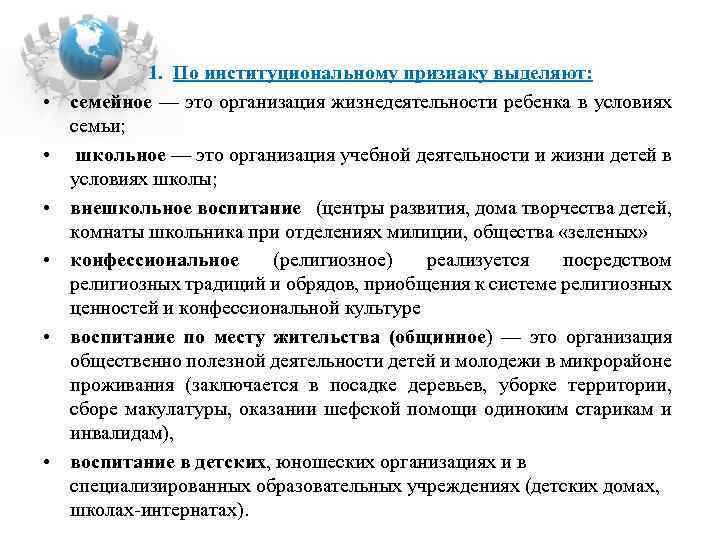 1. По институциональному признаку выделяют:

• семейное — это организация жизнедеятельности ребенка в условиях семьи;

• школьное — это организация учебной деятельности и жизни детей в условиях школы;

• внешкольное воспитание (центры развития, дома творчества детей, комнаты школьника при отделениях милиции, общества «зеленых»

• конфессиональное (религиозное) реализуется посредством религиозных традиций и обрядов, приобщения к системе религиозных ценностей и конфессиональной культуре

• воспитание по месту жительства (общинное) — это организация общественно полезной деятельности детей и молодежи в микрорайоне проживания (заключается в посадке деревьев, уборке территории, сборе макулатуры, оказании шефской помощи одиноким старикам и инвалидам),

• воспитание в детских, юношеских организациях и в специализированных образовательных учреждениях (детских домах, школах-интернатах).